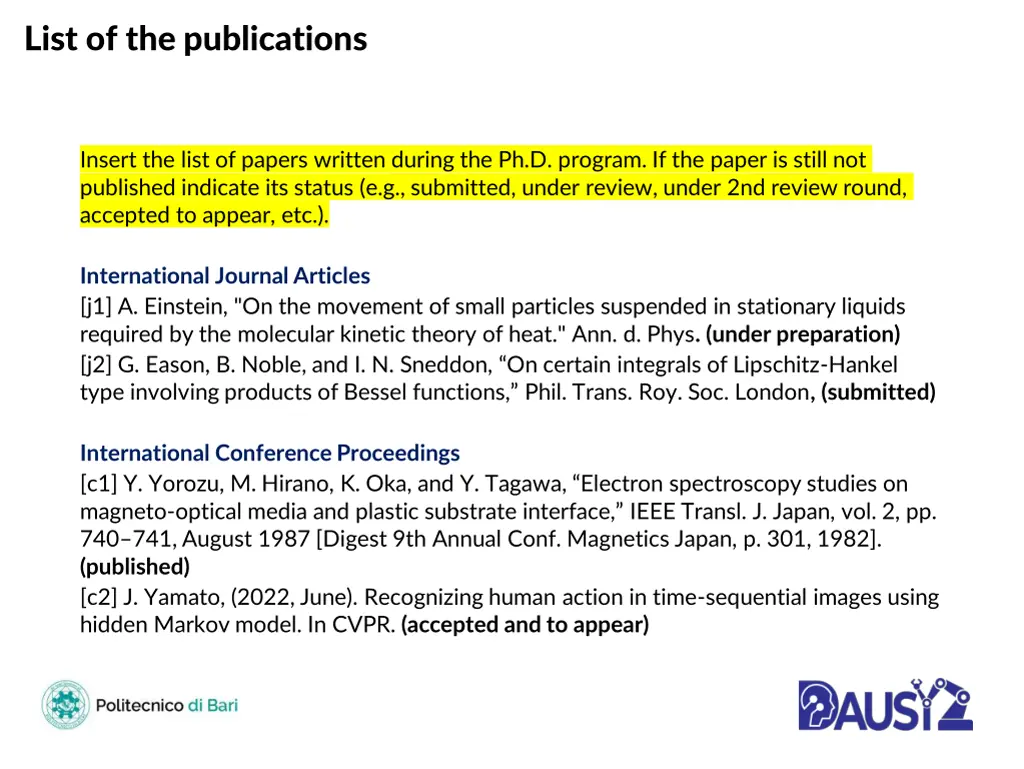 List of the publications

Insert the list of papers written during the Ph.D. program. If the paper is still not published indicate its status (e.g., submitted, under review, under 2nd review round, accepted to appear, etc.).

International Journal Articles
[j1] A. Einstein, "On the movement of small particles suspended in stationary liquids required by the molecular kinetic theory of heat." Ann. d. Phys. (under preparation)
[j2] G. Eason, B. Noble, and I. N. Sneddon, “On certain integrals of Lipschitz-Hankel type involving products of Bessel functions,” Phil. Trans. Roy. Soc. London, (submitted)

International Conference Proceedings
[c1] Y. Yorozu, M. Hirano, K. Oka, and Y. Tagawa, “Electron spectroscopy studies on magneto-optical media and plastic substrate interface,” IEEE Transl. J. Japan, vol. 2, pp. 740–741, August 1987 [Digest 9th Annual Conf. Magnetics Japan, p. 301, 1982]. (published)
[c2] J. Yamato, (2022, June). Recognizing human action in time-sequential images using hidden Markov model. In CVPR. (accepted and to appear)

Politecnico di Bari

DAUSY